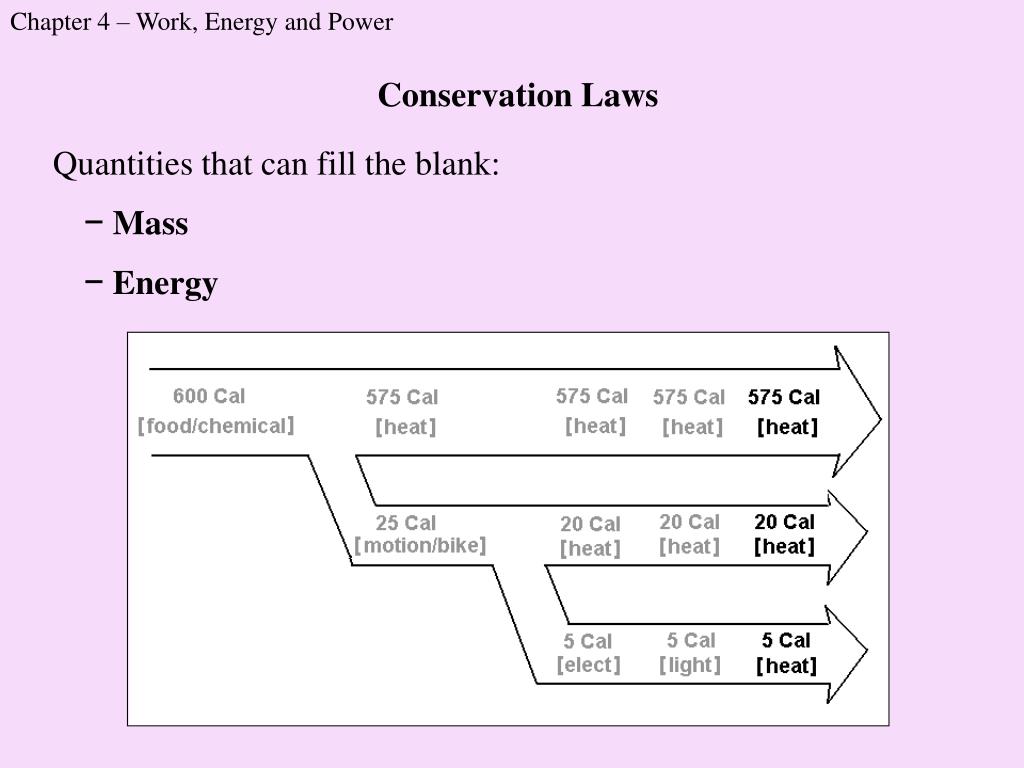 Chapter 4 – Work, Energy and Power

Conservation Laws

Quantities that can fill the blank:

− Mass

− Energy

600 Cal
[food/chemical]

575 Cal
[heat]

575 Cal
[heat]

575 Cal
[heat]

575 Cal
[heat]

25 Cal
[motion/bike]

20 Cal
[heat]

20 Cal
[heat]

20 Cal
[heat]

5 Cal
[elect]

5 Cal
[light]

5 Cal
[heat]